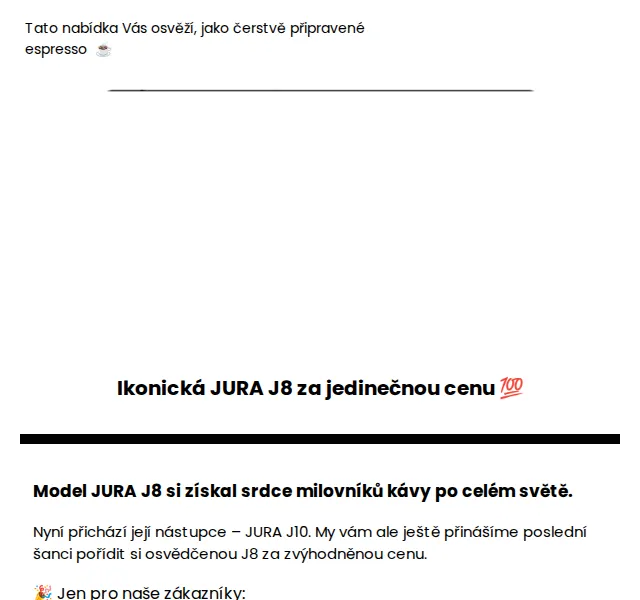 Tato nabídka Vás osvěží, jako čerstvě připravené espresso ☕

Ikonická JURA J8 za jedinečnou cenu 💯

Model JURA J8 si získal srdce milovníků kávy po celém světě.

Nyní přichází její nástupce – JURA J10. My vám ale ještě přinášíme poslední šanci pořídit si osvědčenou J8 za zvýhodněnou cenu.

🎉 Jen pro naše zákazníky: